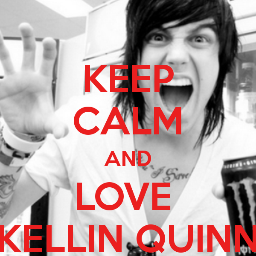 KEEP
CALM
AND
LOVE
KELLIN QUINN